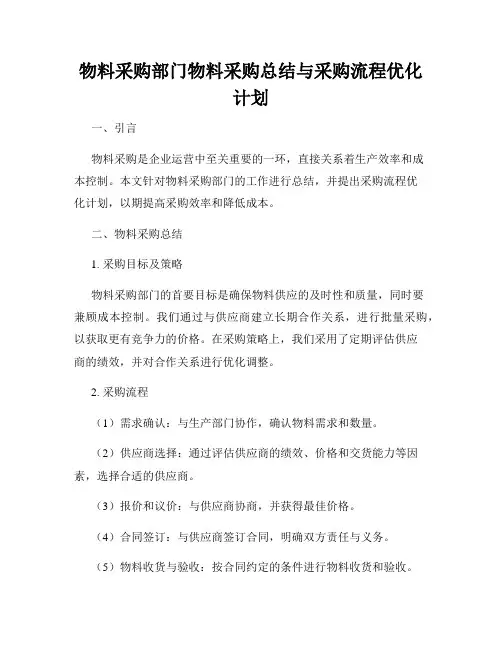 物料采购部门物料采购总结与采购流程优化计划

一、引言

物料采购是企业运营中至关重要的一环，直接关系着生产效率和成本控制。本文针对物料采购部门的工作进行总结，并提出采购流程优化计划，以期提高采购效率和降低成本。

二、物料采购总结

1. 采购目标及策略

物料采购部门的首要目标是确保物料供应的及时性和质量，同时要兼顾成本控制。我们通过与供应商建立长期合作关系，进行批量采购，以获取更有竞争力的价格。在采购策略上，我们采用了定期评估供应商的绩效，并对合作关系进行优化调整。

2. 采购流程

（1）需求确认：与生产部门协作，确认物料需求和数量。

（2）供应商选择：通过评估供应商的绩效、价格和交货能力等因素，选择合适的供应商。

（3）报价和议价：与供应商协商，并获得最佳价格。

（4）合同签订：与供应商签订合同，明确双方责任与义务。

（5）物料收货与验收：按合同约定的条件进行物料收货和验收。